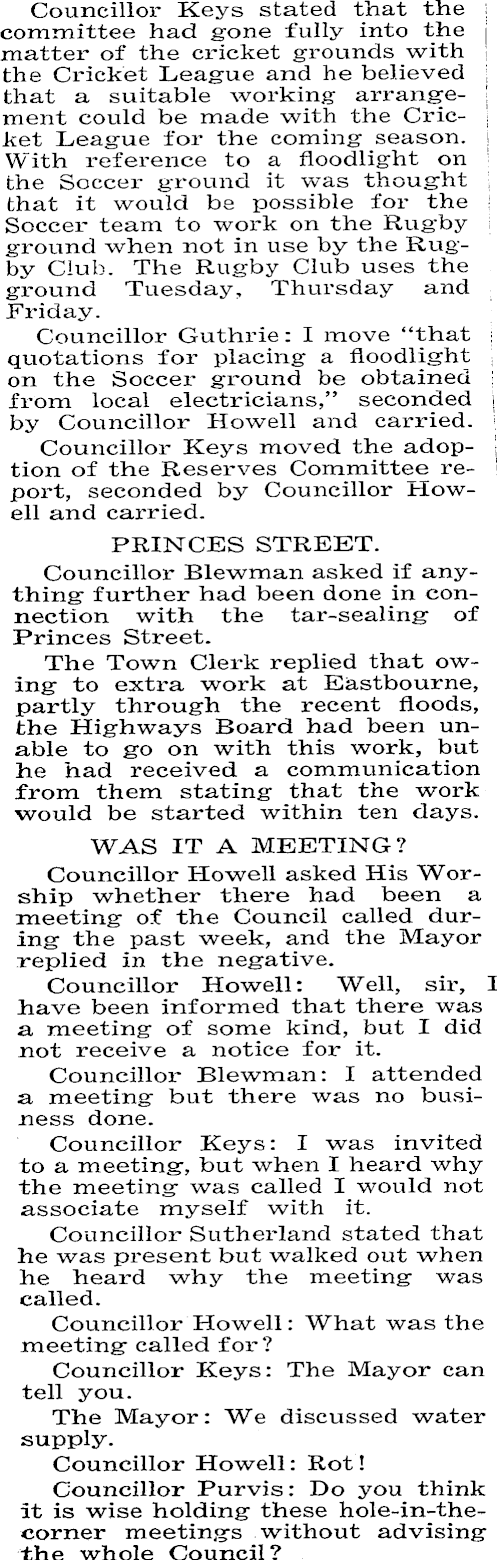 Councillor Keys stated that the committee had gone fully into the matter of the cricket grounds with the Cricket League and he believed that a suitable working arrangement could be made with the Cricket League for the coming season. With reference to a floodlight on the Soccer ground it was thought that it would be possible for the Soccer team to work on the Rugby ground when not in use by the Rugby Club. The Rugby Club uses the ground Tuesday, Thursday and Friday.

Councillor Guthrie: I move "that quotations for placing a floodlight on the Soccer ground be obtained from local electricians," seconded by Councillor Howell and carried.

Councillor Keys moved the adoption of the Reserves Committee report, seconded by Councillor Howell and carried.

PRINCES STREET.

Councillor Blewman asked if anything further had been done in connection with the tar-sealing of Princes Street.

The Town Clerk replied that owing to extra work at Eastbourne, partly through the recent floods, the Highways Board had been unable to go on with this work, but he had received a communication from them stating that the work would be started within ten days.

WAS IT A MEETING?

Councillor Howell asked His Worship whether there had been a meeting of the Council called during the past week, and the Mayor replied in the negative.

Councillor Howell: Well, sir, I have been informed that there was a meeting of some kind, but I did not receive a notice for it.

Councillor Blewman: I attended a meeting but there was no business done.

Councillor Keys: I was invited to a meeting, but when I heard why the meeting was called I would not associate myself with it.

Councillor Sutherland stated that he was present but walked out when he heard why the meeting was called.

Councillor Howell: What was the meeting called for?

Councillor Keys: The Mayor can tell you.

The Mayor: We discussed water supply.

Councillor Howell: Rot!

Councillor Purvis: Do you think it is wise holding these hole-in-the-corner meetings without advising the whole Council?